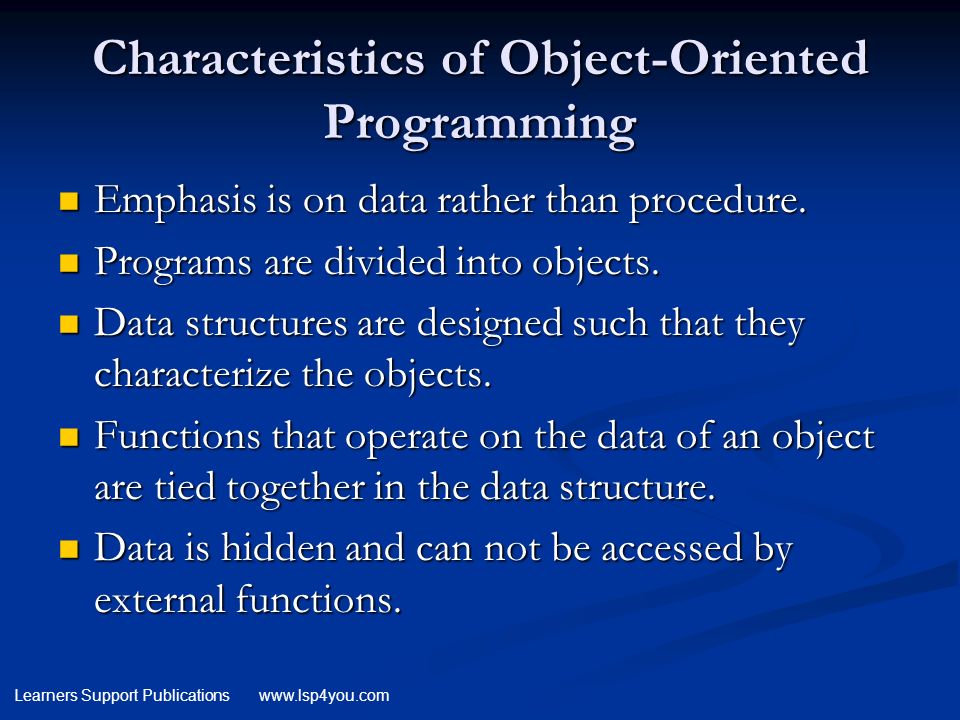 Characteristics of Object-Oriented Programming

- Emphasis is on data rather than procedure.
- Programs are divided into objects.
- Data structures are designed such that they characterize the objects.
- Functions that operate on the data of an object are tied together in the data structure.
- Data is hidden and can not be accessed by external functions.

Learners Support Publications www.lsp4you.com